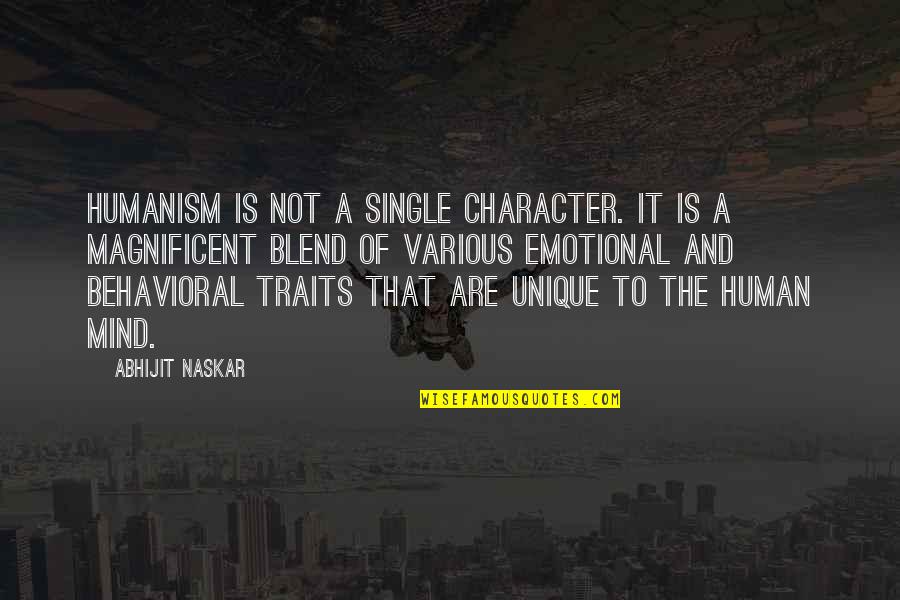 HUMANISM IS NOT A SINGLE CHARACTER. IT IS A MAGNIFICENT BLEND OF VARIOUS EMOTIONAL AND BEHAVIORAL TRAITS THAT ARE UNIQUE TO THE HUMAN MIND.

ABHIJIT NASKAR

WISEFAMOUSQUOTES.COM